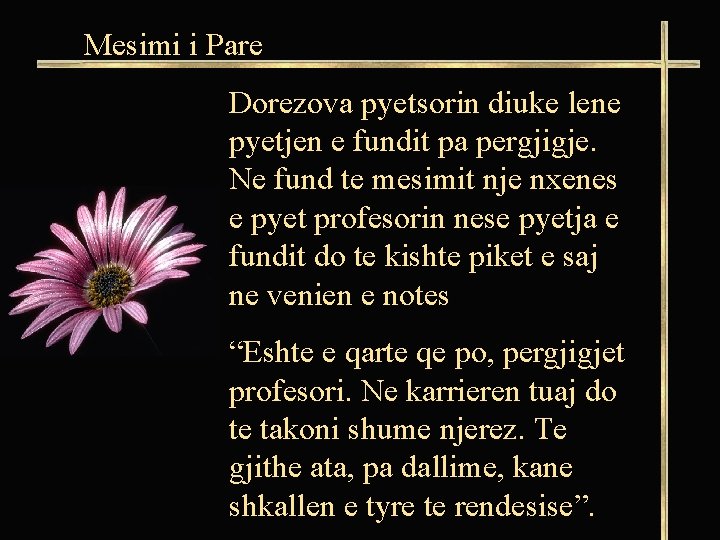 Mesimi i Pare

Dorezova pyetsorin diuke lene pyetjen e fundit pa pergjigje. Ne fund te mesimit nje nxenes e pyet profesorin nese pyetja e fundit do te kishte piket e saj ne venien e notes

"Eshte e qarte qe po, pergjigjet profesori. Ne karrieren tuaj do te takoni shume njerez. Te gjithe ata, pa dallime, kane shkallen e tyre te rendesise".